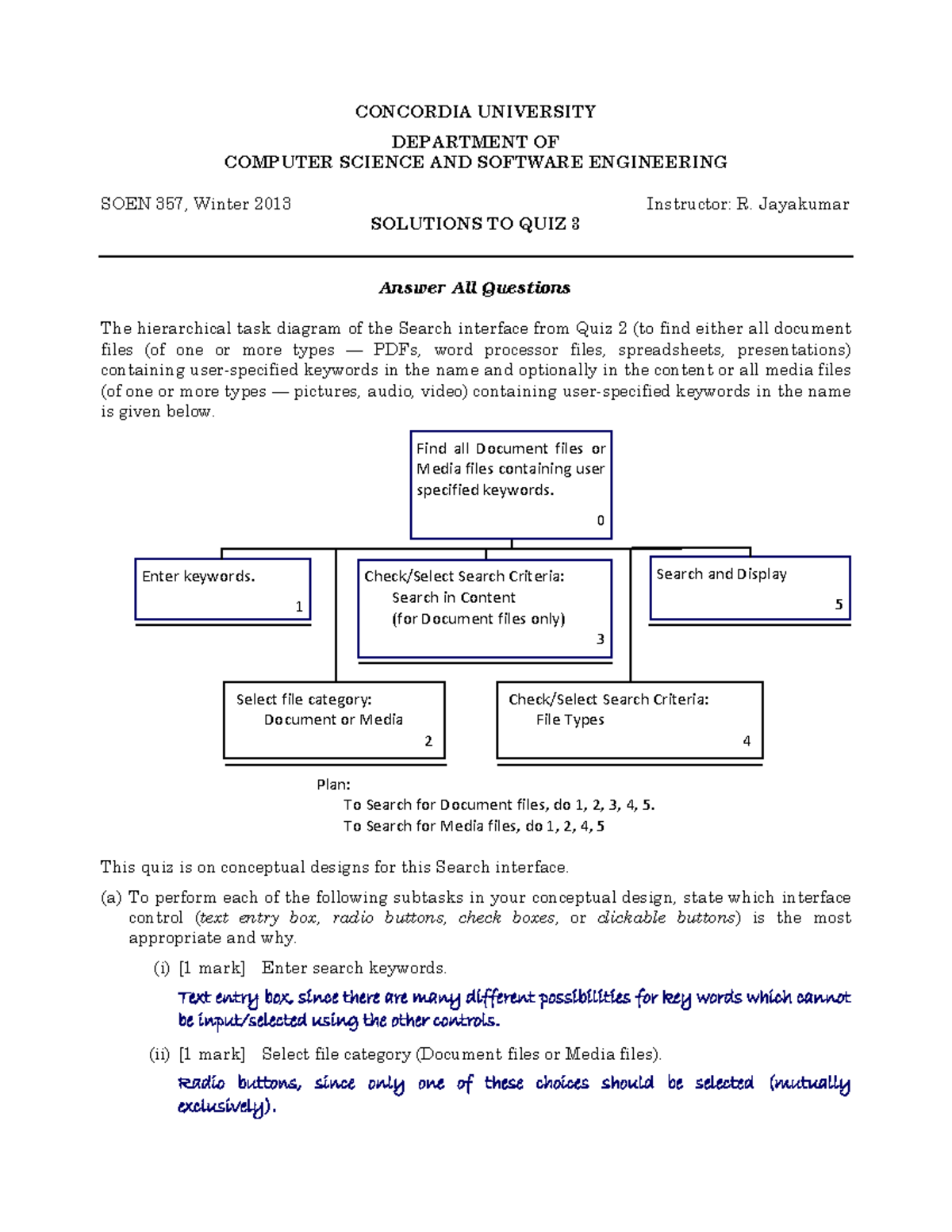 CONCORDIA UNIVERSITY

DEPARTMENT OF
COMPUTER SCIENCE AND SOFTWARE ENGINEERING

SOEN 357, Winter 2013 Instructor: R. Jayakumar

SOLUTIONS TO QUIZ 3

Answer All Questions

The hierarchical task diagram of the Search interface from Quiz 2 (to find either all document files (of one or more types — PDFs, word processor files, spreadsheets, presentations) containing user-specified keywords in the name and optionally in the content or all media files (of one or more types — pictures, audio, video) containing user-specified keywords in the name is given below.

Find all Document files or Media files containing user specified keywords.
0

Enter keywords.
1

Check/Select Search Criteria:
Search in Content
(for Document files only)
3

Search and Display
5

Select file category:
Document or Media
2

Check/Select Search Criteria:
File Types
4

Plan:
To Search for Document files, do 1, 2, 3, 4, 5.
To Search for Media files, do 1, 2, 4, 5

This quiz is on conceptual designs for this Search interface.

(a) To perform each of the following subtasks in your conceptual design, state which interface control (text entry box, radio buttons, check boxes, or clickable buttons) is the most appropriate and why.

(i) [1 mark] Enter search keywords.

Text entry box, since there are many different possibilities for key words which cannot be input/selected using the other controls.

(ii) [1 mark] Select file category (Document files or Media files).

Radio buttons, since only one of these choices should be selected (mutually exclusively).